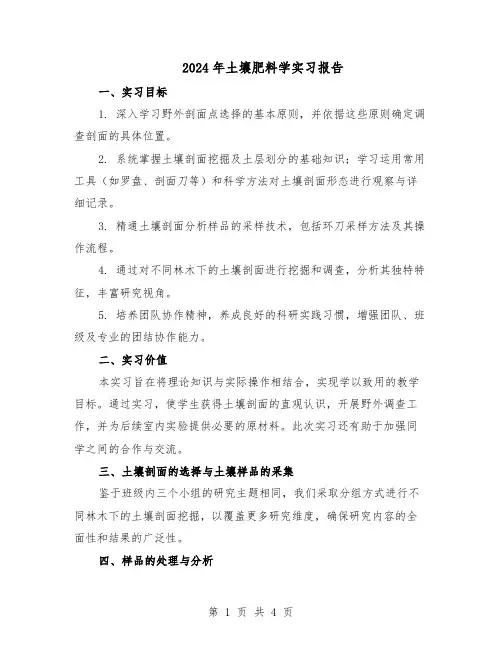 2024年土壤肥料学实习报告

一、实习目标

1. 深入学习野外剖面点选择的基本原则，并依据这些原则确定调查剖面的具体位置。

2. 系统掌握土壤剖面挖掘及土层划分的基础知识；学习运用常用工具（如罗盘、剖面刀等）和科学方法对土壤剖面形态进行观察与详细记录。

3. 精通土壤剖面分析样品的采样技术，包括环刀采样方法及其操作流程。

4. 通过对不同林木下的土壤剖面进行挖掘和调查，分析其独特特征，丰富研究视角。

5. 培养团队协作精神，养成良好的科研实践习惯，增强团队、班级及专业的团结协作能力。

二、实习价值

本实习旨在将理论知识与实际操作相结合，实现学以致用的教学目标。通过实习，使学生获得土壤剖面的直观认识，开展野外调查工作，并为后续室内实验提供必要的原材料。此次实习还有助于加强同学之间的合作与交流。

三、土壤剖面的选择与土壤样品的采集

鉴于班级内三个小组的研究主题相同，我们采取分组方式进行不同林木下的土壤剖面挖掘，以覆盖更多研究维度，确保研究内容的全面性和结果的广泛性。

四、样品的处理与分析

第 1 页 共 4 页